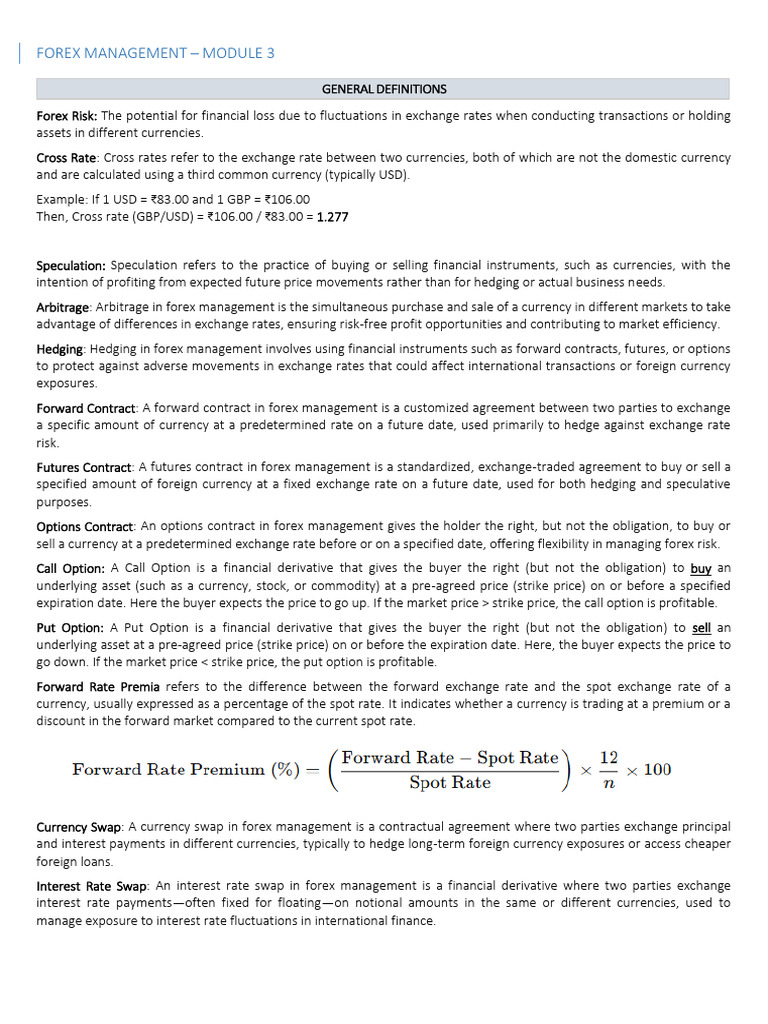 FOREX MANAGEMENT – MODULE 3

GENERAL DEFINITIONS

Forex Risk: The potential for financial loss due to fluctuations in exchange rates when conducting transactions or holding assets in different currencies.

Cross Rate: Cross rates refer to the exchange rate between two currencies, both of which are not the domestic currency and are calculated using a third common currency (typically USD).

Example: If 1 USD = ₹83.00 and 1 GBP = ₹106.00
Then, Cross rate (GBP/USD) = ₹106.00 / ₹83.00 = 1.277

Speculation: Speculation refers to the practice of buying or selling financial instruments, such as currencies, with the intention of profiting from expected future price movements rather than for hedging or actual business needs.

Arbitrage: Arbitrage in forex management is the simultaneous purchase and sale of a currency in different markets to take advantage of differences in exchange rates, ensuring risk-free profit opportunities and contributing to market efficiency.

Hedging: Hedging in forex management involves using financial instruments such as forward contracts, futures, or options to protect against adverse movements in exchange rates that could affect international transactions or foreign currency exposures.

Forward Contract: A forward contract in forex management is a customized agreement between two parties to exchange a specific amount of currency at a predetermined rate on a future date, used primarily to hedge against exchange rate risk.

Futures Contract: A futures contract in forex management is a standardized, exchange-traded agreement to buy or sell a specified amount of foreign currency at a fixed exchange rate on a future date, used for both hedging and speculative purposes.

Options Contract: An options contract in forex management gives the holder the right, but not the obligation, to buy or sell a currency at a predetermined exchange rate before or on a specified date, offering flexibility in managing forex risk.

Call Option: A Call Option is a financial derivative that gives the buyer the right (but not the obligation) to buy an underlying asset (such as a currency, stock, or commodity) at a pre-agreed price (strike price) on or before a specified expiration date. Here the buyer expects the price to go up. If the market price > strike price, the call option is profitable.

Put Option: A Put Option is a financial derivative that gives the buyer the right (but not the obligation) to sell an underlying asset at a pre-agreed price (strike price) on or before the expiration date. Here, the buyer expects the price to go down. If the market price < strike price, the put option is profitable.

Forward Rate Premia refers to the difference between the forward exchange rate and the spot exchange rate of a currency, usually expressed as a percentage of the spot rate. It indicates whether a currency is trading at a premium or a discount in the forward market compared to the current spot rate.

$\text{Forward Rate Premium (\%)} = \left(\frac{\text{Forward Rate} - \text{Spot Rate}}{\text{Spot Rate}}\right) \times \frac{12}{n} \times 100$

Currency Swap: A currency swap in forex management is a contractual agreement where two parties exchange principal and interest payments in different currencies, typically to hedge long-term foreign currency exposures or access cheaper foreign loans.

Interest Rate Swap: An interest rate swap in forex management is a financial derivative where two parties exchange interest rate payments—often fixed for floating—on notional amounts in the same or different currencies, used to manage exposure to interest rate fluctuations in international finance.